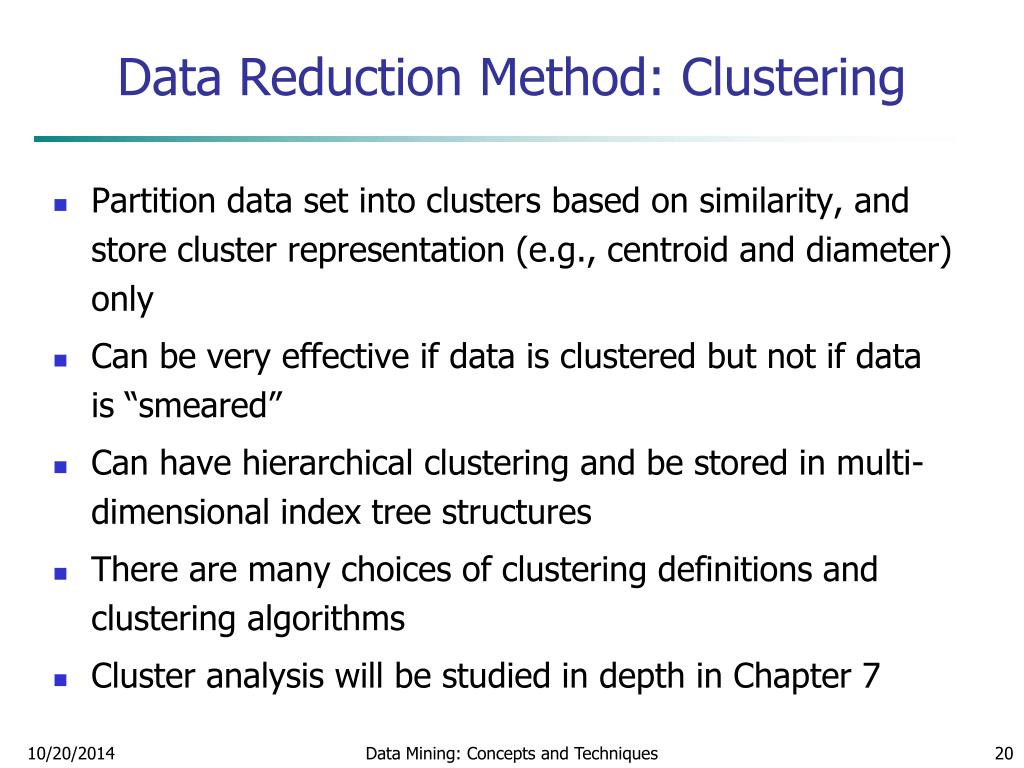 Data Reduction Method: Clustering

- Partition data set into clusters based on similarity, and store cluster representation (e.g., centroid and diameter) only
- Can be very effective if data is clustered but not if data is “smeared”
- Can have hierarchical clustering and be stored in multi-dimensional index tree structures
- There are many choices of clustering definitions and clustering algorithms
- Cluster analysis will be studied in depth in Chapter 7

10/20/2014 Data Mining: Concepts and Techniques 20